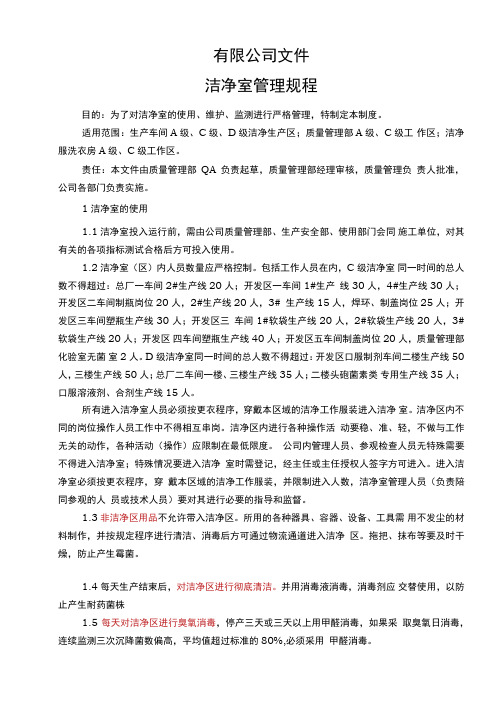 有限公司文件

洁净室管理规程

目的：为了对洁净室的使用、维护、监测进行严格管理，特制定本制度。

适用范围：生产车间 A 级、C 级、D 级洁净生产区；质量管理部 A 级、C 级工 作区；洁净服洗衣房 A 级、C 级工作区。

责任：本文件由质量管理部 QA 负责起草，质量管理部经理审核，质量管理负 责人批准，公司各部门负责实施。

1 洁净室的使用

1.1 洁净室投入运行前，需由公司质量管理部、生产安全部、使用部门会同 施工单位，对其有关的各项指标测试合格后方可投入使用。

1.2 洁净室（区）内人员数量应严格控制。包括工作人员在内，C 级洁净室 同一时间的总人数不得超过：总厂一车间 2#生产线 20 人；开发区一车间 1#生产 线 30 人，4#生产线 30 人；开发区二车间制瓶岗位 20 人，2#生产线 20 人，3# 生产线 15 人，焊环、制盖岗位 25 人；开发区三车间塑瓶生产线 30 人；开发区三 车间 1#软袋生产线 20 人，2#软袋生产线 20 人，3#软袋生产线 20 人；开发区 四车间塑瓶生产线 40 人；开发区五车间制盖岗位 20 人，质量管理部化验室无菌 室 2 人。D 级洁净室同一时间的总人数不得超过：开发区口服制剂车间二楼生产线 50 人，三楼生产线 50 人；总厂二车间一楼、三楼生产线 35 人；二楼头孢菌素类 专用生产线 35 人；口服溶液剂、合剂生产线 15 人。

所有进入洁净室人员必须按更衣程序，穿戴本区域的洁净工作服装进入洁净 室。洁净区内不同的岗位操作人员工作中不得相互串岗。洁净区内进行各种操作活 动要稳、准、轻，不做与工作无关的动作，各种活动（操作）应限制在最低限度。 公司内管理人员、参观检查人员无特殊需要不得进入洁净室；特殊情况要进入洁净 室时需登记，经主任或主任授权人签字方可进入。进入洁净室必须按更衣程序，穿 戴本区域的洁净工作服装，并限制进入人数，洁净室管理人员（负责陪同参观的人 员或技术人员）要对其进行必要的指导和监督。

1.3 非洁净区用品不允许带入洁净区。所用的各种器具、容器、设备、工具需 用不发尘的材料制作，并按规定程序进行清洁、消毒后方可通过物流通道进入洁净 区。拖把、抹布等要及时干燥，防止产生霉菌。

1.4 每天生产结束后，对洁净区进行彻底清洁。并用消毒液消毒，消毒剂应 交替使用，以防止产生耐药菌株

1.5 每天对洁净区进行臭氧消毒，停产三天或三天以上用甲醛消毒，如果采 取臭氧日消毒，连续监测三次沉降菌数偏高，平均值超过标准的 80%,必须采用 甲醛消毒。